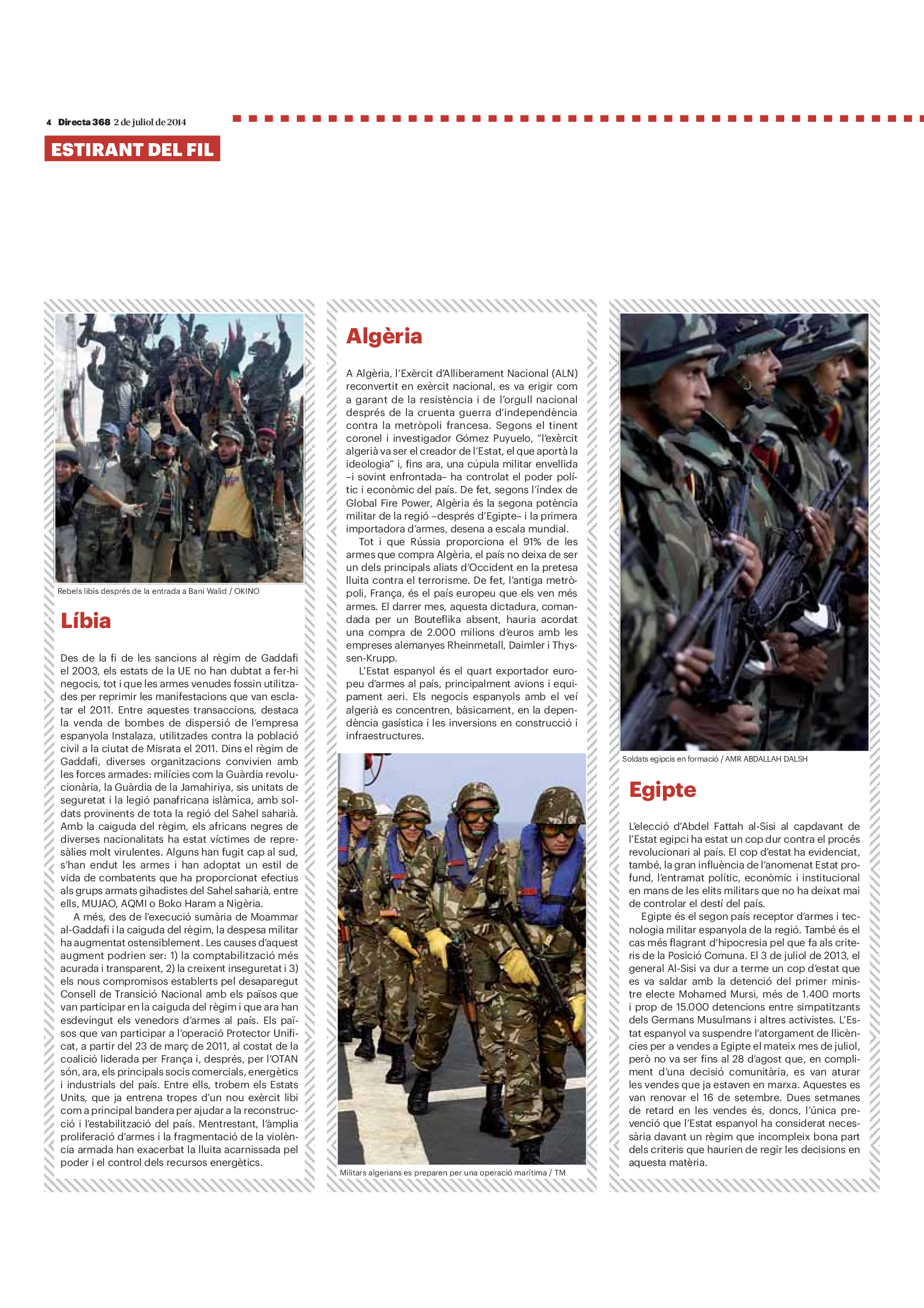 4 Directa 368 2 de juliol de 2014

ESTIRANT DEL FIL

Rebels libis després de la entrada a Bani Walid / OKINO

Líbia

Des de la fi de les sancions al règim de Gaddafi el 2003, els estats de la UE no han dubtat a fer-hi negocis, tot i que les armes venudes fossin utilitzades per reprimir les manifestacions que van esclatar el 2011. Entre aquestes transaccions, destaca la venda de bombes de dispersió de l'empresa espanyola Instalaza, utilitzades contra la població civil a la ciutat de Misrata el 2011. Dins el règim de Gaddafi, diverses organitzacions convivien amb les forces armades: milícies com la Guàrdia revolucionària, la Guàrdia de la Jamahiriya, sis unitats de seguretat i la legió panafricana islàmica, amb soldats provinents de tota la regió del Sahel saharià. Amb la caiguda del règim, els africans negres de diverses nacionalitats ha estat víctimes de represàlies molt virulentes. Alguns han fugit cap al sud, s'han endut les armes i han adoptat un estil de vida de combatents que ha proporcionat efectius als grups armats gihadistes del Sahel saharià, entre ells, MUJAO, AQMI o Boko Haram a Nigèria.

A més, des de l'execució sumària de Moammar al-Gaddafi i la caiguda del règim, la despesa militar ha augmentat ostensiblement. Les causes d'aquest augment podrien ser: 1) la comptabilització més acurada i transparent, 2) la creixent inseguretat i 3) els nous compromisos establerts pel desaparegut Consell de Transició Nacional amb els països que van participar en la caiguda del règim i que ara han esdevingut els venedors d'armes al país. Els països que van participar a l'operació Protector Unificat, a partir del 23 de març de 2011, al costat de la coalició liderada per França i, després, per l'OTAN són, ara, els principals socis comercials, energètics i industrials del país. Entre ells, trobem els Estats Units, que ja entrena tropes d'un nou exèrcit libi com a principal bandera per ajudar a la reconstrucció i l'estabilització del país. Mentrestant, l'àmplia proliferació d'armes i la fragmentació de la violència armada han exacerbat la lluita acarnissada pel poder i el control dels recursos energètics.

Algèria

A Algèria, l'Exèrcit d'Alliberament Nacional (ALN) reconvertit en exèrcit nacional, es va erigir com a garant de la resistència i de l'orgull nacional després de la cruenta guerra d'independència contra la metròpoli francesa. Segons el tinent coronel i investigador Gómez Puyuelo, "l'exèrcit algerià va ser el creador de l'Estat, el que aportà la ideologia" i, fins ara, una cúpula militar envellida –i sovint enfrontada– ha controlat el poder polític i econòmic del país. De fet, segons l'índex de Global Fire Power, Algèria és la segona potència militar de la regió –després d'Egipte– i la primera importadora d'armes, desena a escala mundial.

Tot i que Rússia proporciona el 91% de les armes que compra Algèria, el país no deixa de ser un dels principals aliats d'Occident en la pretesa lluita contra el terrorisme. De fet, l'antiga metròpoli, França, és el país europeu que els ven més armes. El darrer mes, aquesta dictadura, comandada per un Bouteflika absent, hauria acordat una compra de 2.000 milions d'euros amb les empreses alemanyes Rheinmetall, Daimler i Thyssen-Krupp.

L'Estat espanyol és el quart exportador europeu d'armes al país, principalment avions i equipament aeri. Els negocis espanyols amb el veí algerià es concentren, bàsicament, en la dependència gasística i les inversions en construcció i infraestructures.

Militars algerians es preparen per una operació marítima / TM

Soldats egipcis en formació / AMR ABDALLAH DALSH

Egipte

L'elecció d'Abdel Fattah al-Sisi al capdavant de l'Estat egipci ha estat un cop dur contra el procés revolucionari al país. El cop d'estat ha evidenciat, també, la gran influència de l'anomenat Estat profund, l'entramat polític, econòmic i institucional en mans de les elits militars que no ha deixat mai de controlar el destí del país.

Egipte és el segon país receptor d'armes i tecnologia militar espanyola de la regió. També és el cas més flagrant d'hipocresia pel que fa als criteris de la Posició Comuna. El 3 de juliol de 2013, el general Al-Sisi va dur a terme un cop d'estat que es va saldar amb la detenció del primer ministre electe Mohamed Mursi, més de 1.400 morts i prop de 15.000 detencions entre simpatitzants dels Germans Musulmans i altres activistes. L'Estat espanyol va suspendre l'atorgament de llicències per a vendes a Egipte el mateix mes de juliol, però no va ser fins al 28 d'agost que, en compliment d'una decisió comunitària, es van aturar les vendes que ja estaven en marxa. Aquestes es van renovar el 16 de setembre. Dues setmanes de retard en les vendes és, doncs, l'única prevenció que l'Estat espanyol ha considerat necessària davant un règim que incompleix bona part dels criteris que haurien de regir les decisions en aquesta matèria.